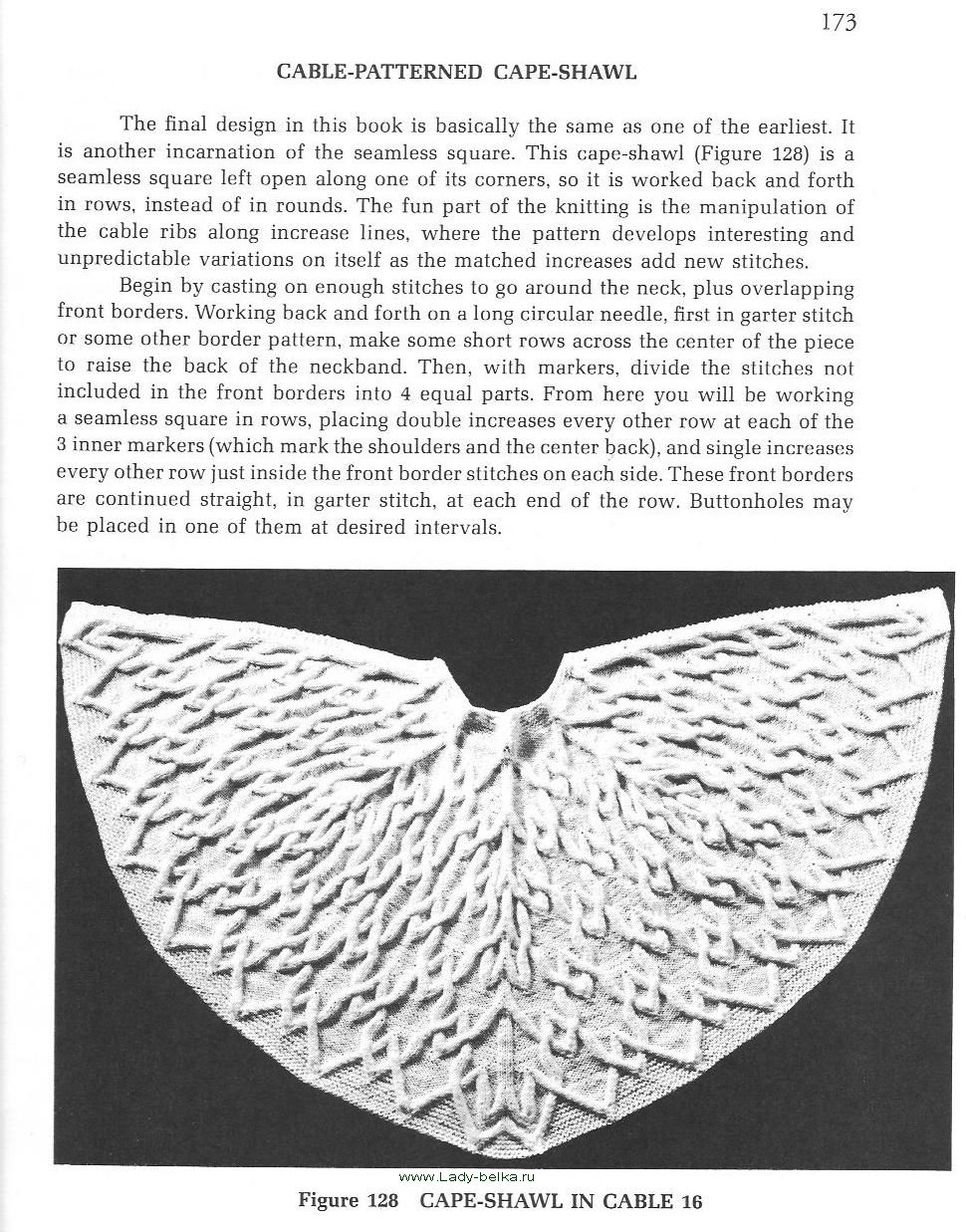 173

CABLE-PATTERNED CAPE-SHAWL

The final design in this book is basically the same as one of the earliest. It is another incarnation of the seamless square. This cape-shawl (Figure 128) is a seamless square left open along one of its corners, so it is worked back and forth in rows, instead of in rounds. The fun part of the knitting is the manipulation of the cable ribs along increase lines, where the pattern develops interesting and unpredictable variations on itself as the matched increases add new stitches.

Begin by casting on enough stitches to go around the neck, plus overlapping front borders. Working back and forth on a long circular needle, first in garter stitch or some other border pattern, make some short rows across the center of the piece to raise the back of the neckband. Then, with markers, divide the stitches not included in the front borders into 4 equal parts. From here you will be working a seamless square in rows, placing double increases every other row at each of the 3 inner markers (which mark the shoulders and the center back), and single increases every other row just inside the front border stitches on each side. These front borders are continued straight, in garter stitch, at each end of the row. Buttonholes may be placed in one of them at desired intervals.

www.Lady-belka.ru

Figure 128 CAPE-SHAWL IN CABLE 16